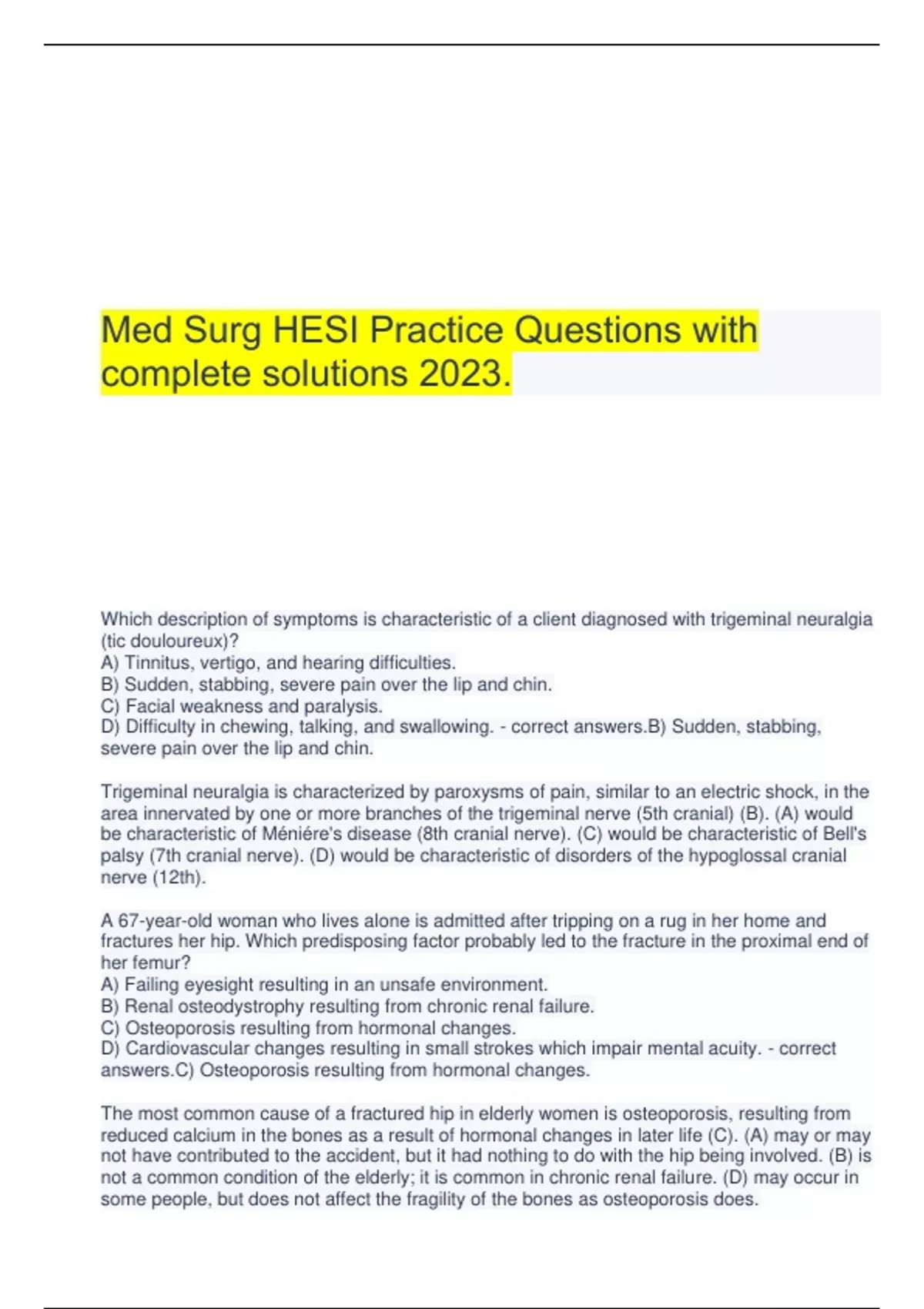 Med Surg HESI Practice Questions with complete solutions 2023.

Which description of symptoms is characteristic of a client diagnosed with trigeminal neuralgia (tic douloureux)?
A) Tinnitus, vertigo, and hearing difficulties.
B) Sudden, stabbing, severe pain over the lip and chin.
C) Facial weakness and paralysis.
D) Difficulty in chewing, talking, and swallowing. - correct answers.B) Sudden, stabbing, severe pain over the lip and chin.

Trigeminal neuralgia is characterized by paroxysms of pain, similar to an electric shock, in the area innervated by one or more branches of the trigeminal nerve (5th cranial) (B). (A) would be characteristic of Méniére's disease (8th cranial nerve). (C) would be characteristic of Bell's palsy (7th cranial nerve). (D) would be characteristic of disorders of the hypoglossal cranial nerve (12th).

A 67-year-old woman who lives alone is admitted after tripping on a rug in her home and fractures her hip. Which predisposing factor probably led to the fracture in the proximal end of her femur?
A) Failing eyesight resulting in an unsafe environment.
B) Renal osteodystrophy resulting from chronic renal failure.
C) Osteoporosis resulting from hormonal changes.
D) Cardiovascular changes resulting in small strokes which impair mental acuity. - correct answers.C) Osteoporosis resulting from hormonal changes.

The most common cause of a fractured hip in elderly women is osteoporosis, resulting from reduced calcium in the bones as a result of hormonal changes in later life (C). (A) may or may not have contributed to the accident, but it had nothing to do with the hip being involved. (B) is not a common condition of the elderly; it is common in chronic renal failure. (D) may occur in some people, but does not affect the fragility of the bones as osteoporosis does.